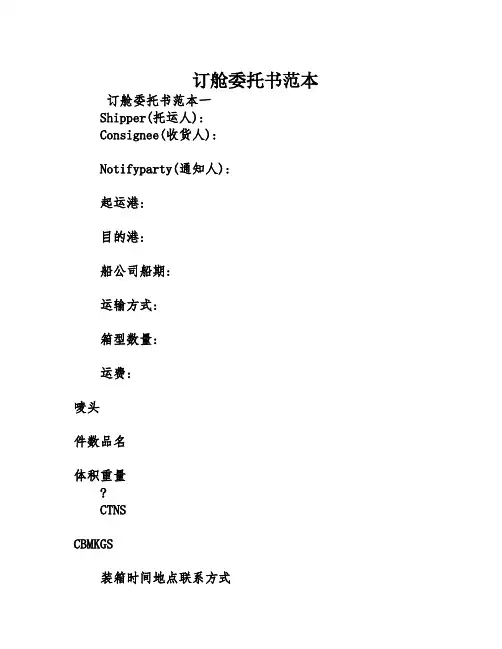 订舱委托书范本

订舱委托书范本一

Shipper(托运人):

Consignee(收货人):

Notifyparty(通知人):

起运港:

目的港:

船公司船期:

运输方式:

箱型数量:

运费:

唛头

件数品名

体积重量

?

CTNS

CBMKGS

装箱时间地点联系方式